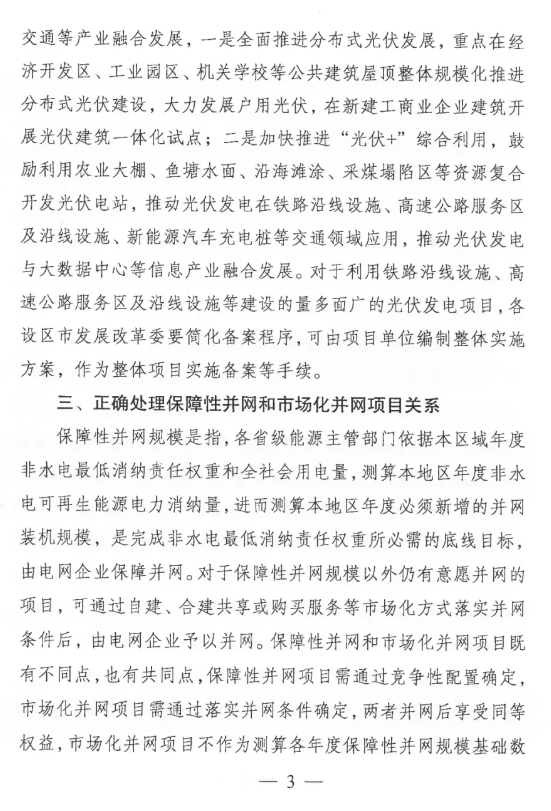 交通等产业融合发展，一是全面推进分布式光伏发展，重点在经济开发区、工业园区、机关学校等公共建筑屋顶整体规模化推进分布式光伏建设，大力发展户用光伏，在新建工商业企业建筑开展光伏建筑一体化试点；二是加快推进“光伏+”综合利用，鼓励利用农业大棚、鱼塘水面、沿海滩涂、采煤塌陷区等资源复合开发光伏电站，推动光伏发电在铁路沿线设施、高速公路服务区及沿线设施、新能源汽车充电桩等交通领域应用，推动光伏发电与大数据中心等信息产业融合发展。对于利用铁路沿线设施、高速公路服务区及沿线设施等建设的量多面广的光伏发电项目，各设区市发展改革委要简化备案程序，可由项目单位编制整体实施方案，作为整体项目实施备案等手续。

三、正确处理保障性并网和市场化并网项目关系

保障性并网规模是指，各省级能源主管部门依据本区域年度非水电最低消纳责任权重和全社会用电量，测算本地区年度非水电可再生能源电力消纳量，进而测算本地区年度必须新增的并网装机规模，是完成非水电最低消纳责任权重所必需的底线目标，由电网企业保障并网。对于保障性并网规模以外仍有意愿并网的项目，可通过自建、合建共享或购买服务等市场化方式落实并网条件后，由电网企业予以并网。保障性并网和市场化并网项目既有不同点，也有共同点，保障性并网项目需通过竞争性配置确定，市场化并网项目需通过落实并网条件确定，两者并网后享受同等权益，市场化并网项目不作为测算各年度保障性并网规模基础数

— 3 —